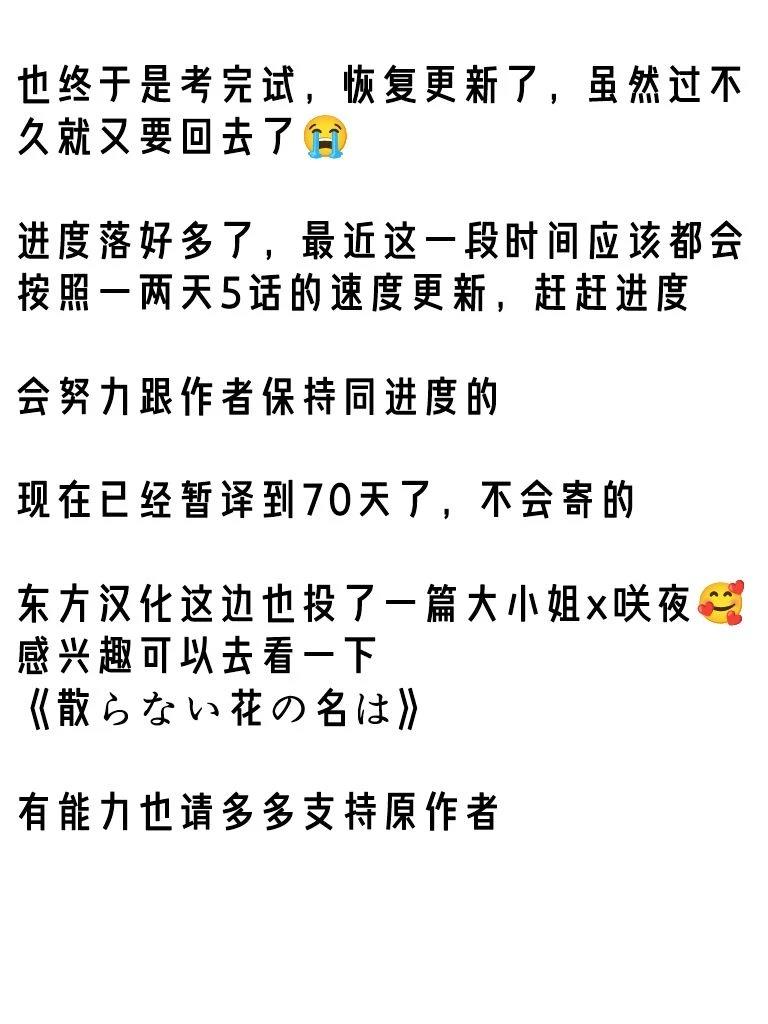 也终于是考完试，恢复更新了，虽然过不久就又要回去了😭

进度落好多了，最近这一段时间应该都会按照一两天5话的速度更新，赶赶进度

会努力跟作者保持同进度的

现在已经暂译到70天了，不会寄的

东方汉化这边也投了一篇大小姐x咲夜🥰
感兴趣可以去看一下
《散らない花の名は》

有能力也请多多支持原作者